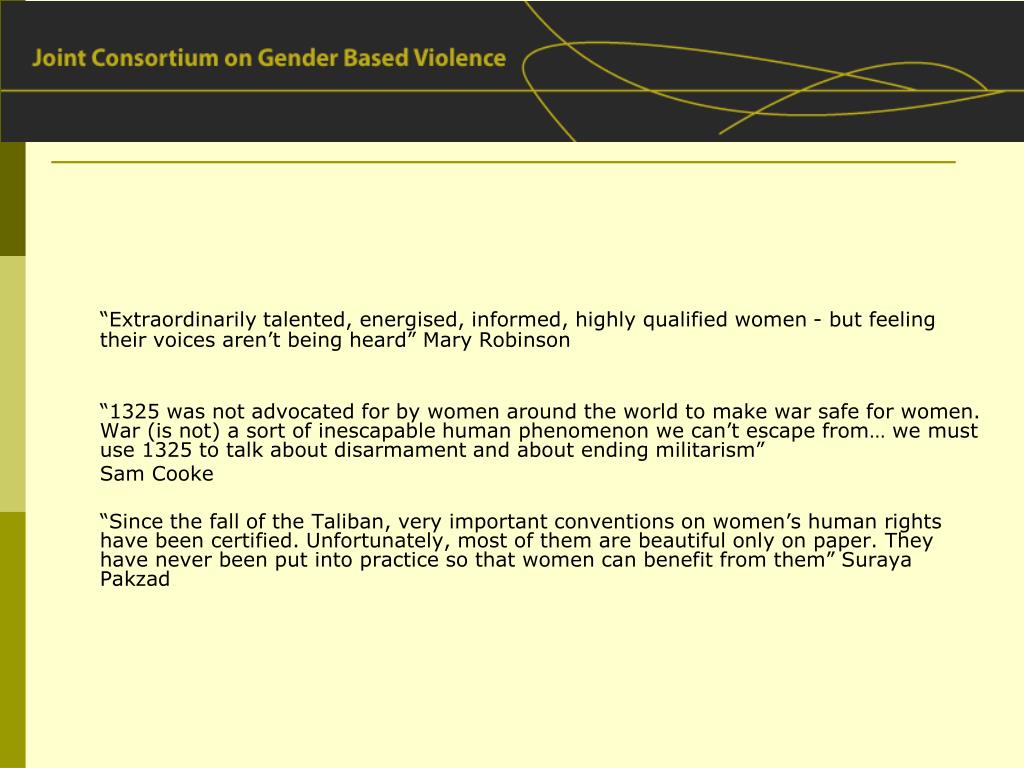 Joint Consortium on Gender Based Violence

“Extraordinarily talented, energised, informed, highly qualified women - but feeling their voices aren’t being heard” Mary Robinson

“1325 was not advocated for by women around the world to make war safe for women. War (is not) a sort of inescapable human phenomenon we can’t escape from… we must use 1325 to talk about disarmament and about ending militarism”
Sam Cooke

“Since the fall of the Taliban, very important conventions on women’s human rights have been certified. Unfortunately, most of them are beautiful only on paper. They have never been put into practice so that women can benefit from them” Suraya Pakzad